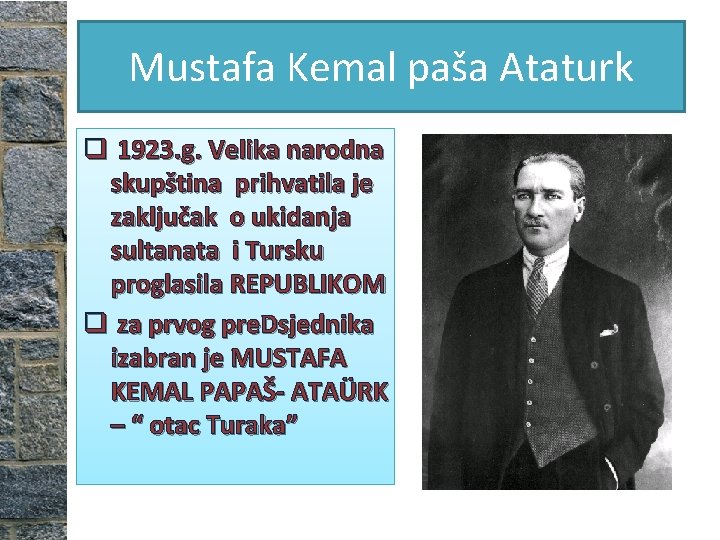 Mustafa Kemal paša Ataturk

☐ 1923.g. Velika narodna skupština prihvatila je zaključak o ukidanja sultanata i Tursku proglasila REPUBLIKOM

☐ za prvog preDsjednika izabran je MUSTAFA KEMAL PAPAŠ- ATAÜRK – " otac Turaka"